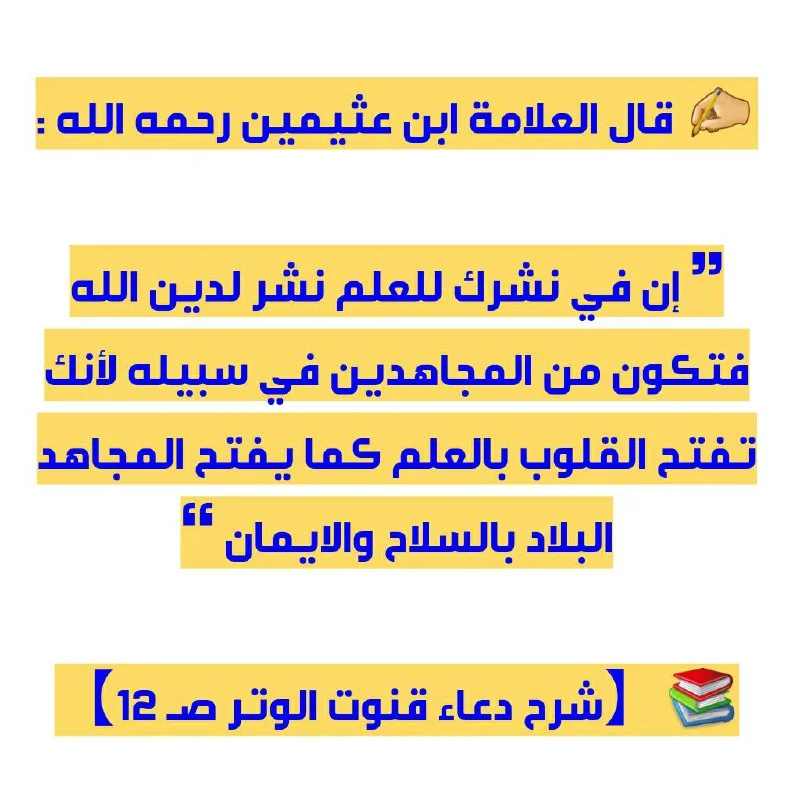 قال العلامة ابن عثيمين رحمه الله :

" إن في نشرك للعلم نشر لدين الله فتكون من المجاهدين في سبيله لأنك تفتح القلوب بالعلم كما يفتح المجاهد البلاد بالسلاح والايمان "

【شرح دعاء قنوت الوتر صـ 12】